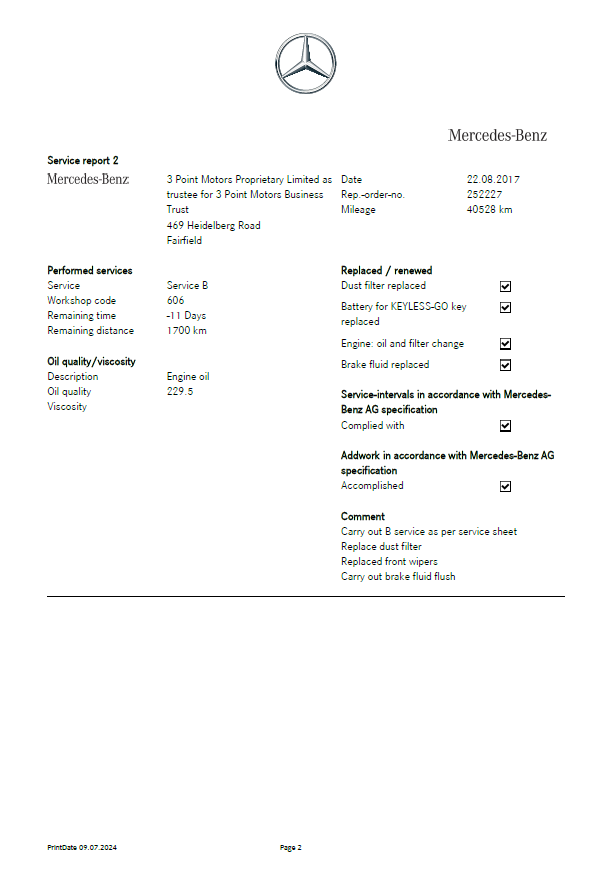 Mercedes-Benz

Service report 2

Mercedes-Benz

3 Point Motors Proprietary Limited as trustee for 3 Point Motors Business Trust
469 Heidelberg Road
Fairfield

Date 22.08.2017
Rep.-order-no. 252227
Mileage 40528 km

Performed services
Service Service B
Workshop code 606
Remaining time -11 Days
Remaining distance 1700 km

Oil quality/viscosity
Description Engine oil
Oil quality 229.5
Viscosity

Replaced / renewed
Dust filter replaced ☑
Battery for KEYLESS-GO key replaced ☑
Engine: oil and filter change ☑
Brake fluid replaced ☑

Service-intervals in accordance with Mercedes-Benz AG specification
Complied with ☑

Addwork in accordance with Mercedes-Benz AG specification
Accomplished ☑

Comment
Carry out B service as per service sheet
Replace dust filter
Replaced front wipers
Carry out brake fluid flush

PrintDate 09.07.2024

Page 2